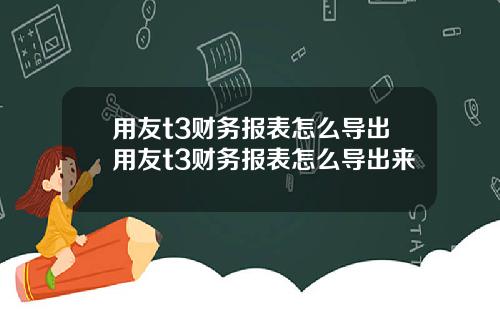 用友t3财务报表怎么导出
用友t3财务报表怎么导出来

STAT